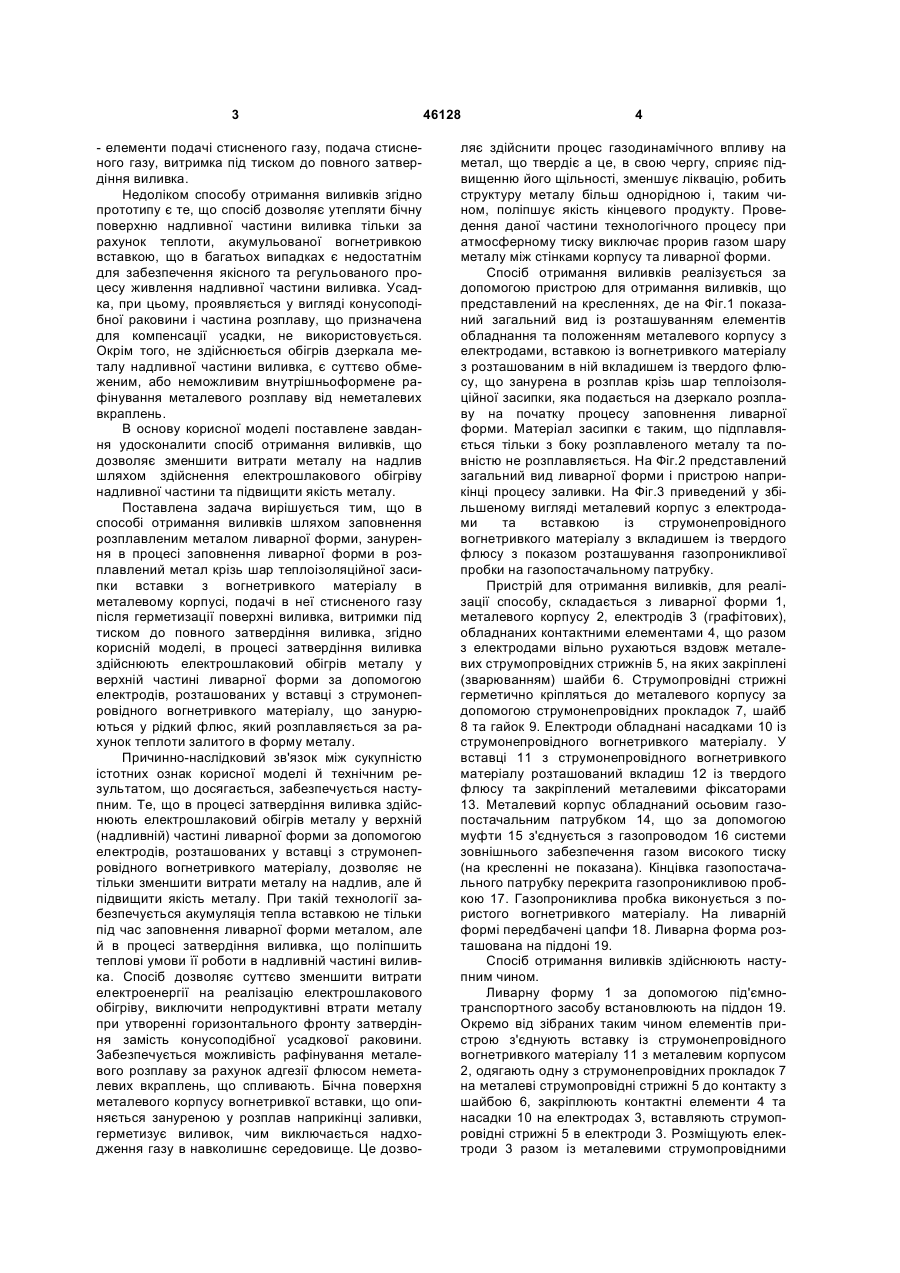 3 46128 4

- елементи подачі стисненого газу, подача стисненого газу, витримка під тиском до повного затвердіння виливка.

Недоліком способу отримання виливків згідно прототипу є те, що спосіб дозволяє утепляти бічну поверхню надливної частини виливка тільки за рахунок теплоти, акумульованої вогнетривкою вставкою, що в багатьох випадках є недостатнім для забезпечення якісного та регульованого процесу живлення надливної частини виливка. Усадка, при цьому, проявляється у вигляді конусоподібної раковини і частина розплаву, що призначена для компенсації усадки, не використовується. Окрім того, не здійснюється обігрів дзеркала металу надливної частини виливка, є суттєво обмеженим, або неможливим внутрішньоформене рафінування металевого розплаву від неметалевих вкраплень.

В основу корисної моделі поставлене завдання удосконалити спосіб отримання виливків, що дозволяє зменшити витрати металу на надлив шляхом здійснення електрошлакового обігріву надливної частини та підвищити якість металу.

Поставлена задача вирішується тим, що в способі отримання виливків шляхом заповнення розплавленим металом ливарної форми, занурення в процесі заповнення ливарної форми в розплавлений метал крізь шар теплоізоляційної засипки вставки з вогнетривкого матеріалу в металевому корпусі, подачі в неї стисненого газу після герметизації поверхні виливка, витримки під тиском до повного затвердіння виливка, згідно корисній моделі, в процесі затвердіння виливка здійснюють електрошлаковий обігрів металу у верхній частині ливарної форми за допомогою електродів, розташованих у вставці з струмонепровідного вогнетривкого матеріалу, що занурюються у рідкий флюс, який розплавляється за рахунок теплоти залитого в форму металу.

Причинно-наслідковий зв'язок між сукупністю істотних ознак корисної моделі й технічним результатом, що досягається, забезпечується наступним. Те, що в процесі затвердіння виливка здійснюють електрошлаковий обігрів металу у верхній (надливній) частині ливарної форми за допомогою електродів, розташованих у вставці з струмонепровідного вогнетривкого матеріалу, дозволяє не тільки зменшити витрати металу на надлив, але й підвищити якість металу. При такій технології забезпечується акумуляція тепла вставкою не тільки під час заповнення ливарної форми металом, але й в процесі затвердіння виливка, що поліпшить теплові умови її роботи в надливній частині виливка. Спосіб дозволяє суттєво зменшити витрати електроенергії на реалізацію електрошлакового обігріву, виключити непродуктивні втрати металу при утворенні горизонтального фронту затвердіння замість конусоподібної усадкової раковини. Забезпечується можливість рафінування металевого розплаву за рахунок адгезії флюсом неметалевих вкраплень, що спливають. Бічна поверхня металевого корпусу вогнетривкої вставки, що опиняється зануреною у розплав наприкінці заливки, герметизує виливок, чим виключається надходження газу в навколишнє середовище. Це дозволяє здійснити процес газодинамічного впливу на метал, що твердіє а це, в свою чергу, сприяє підвищенню його щільності, зменшує ліквацію, робить структуру металу більш однорідною і, таким чином, поліпшує якість кінцевого продукту. Проведення даної частини технологічного процесу при атмосферному тиску виключає прорив газом шару металу між стінками корпусу та ливарної форми.

Спосіб отримання виливків реалізується за допомогою пристрою для отримання виливків, що представлений на кресленнях, де на Фіг.1 показаний загальний вид із розташуванням елементів обладнання та положенням металевого корпусу з електродами, вставкою із вогнетривкого матеріалу з розташованим в ній вкладишем із твердого флюсу, що занурена в розплав крізь шар теплоізоляційної засипки, яка подається на дзеркало розплаву на початку процесу заповнення ливарної форми. Матеріал засипки є таким, що підплавляється тільки з боку розплавленого металу та повністю не розплавляється. На Фіг.2 представлений загальний вид ливарної форми і пристрою наприкінці процесу заливки. На Фіг.3 приведений у збільшеному вигляді металевий корпус з електродами та вставкою із струмонепровідного вогнетривкого матеріалу з вкладишем із твердого флюсу з показом розташування газопроникливої пробки на газопостачальному патрубку.

Пристрій для отримання виливків, для реалізації способу, складається з ливарної форми 1, металевого корпусу 2, електродів 3 (графітових), обладнаних контактними елементами 4, що разом з електродами вільно рухаються вздовж металевих струмопровідних стрижнів 5, на яких закріплені (зварюванням) шайби 6. Струмопровідні стрижні герметично кріпляться до металевого корпусу за допомогою струмонепровідних прокладок 7, шайб 8 та гайок 9. Електроди обладнані насадками 10 із струмонепровідного вогнетривкого матеріалу. У вставці 11 з струмонепровідного вогнетривкого матеріалу розташований вкладиш 12 із твердого флюсу та закріплений металевими фіксаторами 13. Металевий корпус обладнаний осьовим газопостачальним патрубком 14, що за допомогою муфти 15 з'єднується з газопроводом 16 системи зовнішнього забезпечення газом високого тиску (на кресленні не показана). Кінцівка газопостачального патрубку перекрита газопроникливою пробкою 17. Газопрониклива пробка виконується з пористого вогнетривкого матеріалу. На ливарній формі передбачені цапфи 18. Ливарна форма розташована на піддоні 19.

Спосіб отримання виливків здійснюють наступним чином.

Ливарну форму 1 за допомогою під'ємно-транспортного засобу встановлюють на піддон 19. Окремо від зібраних таким чином елементів пристрою з'єднують вставку із струмонепровідного вогнетривкого матеріалу 11 з металевим корпусом 2, одягають одну з струмонепровідних прокладок 7 на металеві струмопровідні стрижні 5 до контакту з шайбою 6, закріплюють контактні елементи 4 та насадки 10 на електродах 3, вставляють струмопровідні стрижні 5 в електроди 3. Розміщують електроди 3 разом із металевими струмопровідними